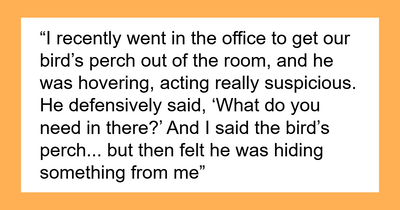 “I recently went in the office to get our bird’s perch out of the room, and he was hovering, acting really suspicious. He defensively said, ‘What do you need in there?’ And I said the bird’s perch... but then felt he was hiding something from me”